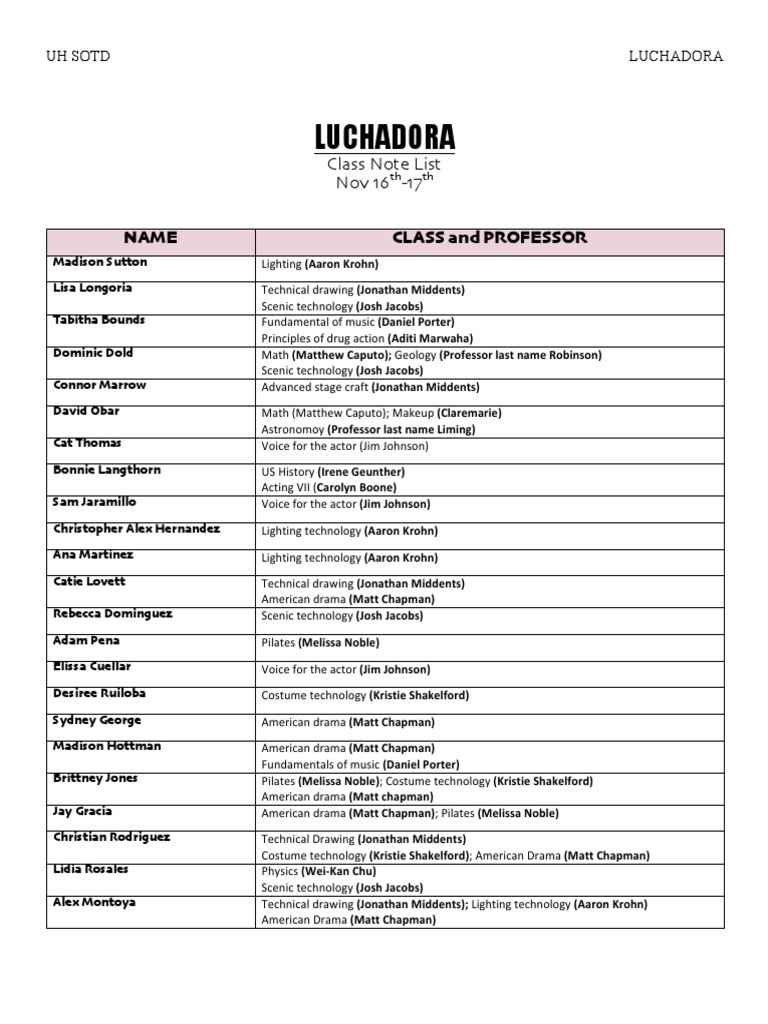 UH SOTD

LUCHADORA

LUCHADORA
Class Note List
Nov $16^{th}$-$17^{th}$

| NAME | CLASS and PROFESSOR |
|---|---|
| Madison Sutton | Lighting (Aaron Krohn) |
| Lisa Longoria | Technical drawing (Jonathan Middents) Scenic technology (Josh Jacobs) |
| Tabitha Bounds | Fundamental of music (Daniel Porter) Principles of drug action (Aditi Marwaha) |
| Dominic Dold | Math (Matthew Caputo); Geology (Professor last name Robinson) Scenic technology (Josh Jacobs) |
| Connor Marrow | Advanced stage craft (Jonathan Middents) |
| David Obar | Math (Matthew Caputo); Makeup (Claremarie) Astronomoy (Professor last name Liming) |
| Cat Thomas | Voice for the actor (Jim Johnson) |
| Bonnie Langthorn | US History (Irene Geunther) Acting VII (Carolyn Boone) |
| Sam Jaramillo | Voice for the actor (Jim Johnson) |
| Christopher Alex Hernandez | Lighting technology (Aaron Krohn) |
| Ana Martinez | Lighting technology (Aaron Krohn) |
| Catie Lovett | Technical drawing (Jonathan Middents) American drama (Matt Chapman) |
| Rebecca Dominguez | Scenic technology (Josh Jacobs) |
| Adam Pena | Pilates (Melissa Noble) |
| Elissa Cuellar | Voice for the actor (Jim Johnson) |
| Desiree Ruiloba | Costume technology (Kristie Shakelford) |
| Sydney George | American drama (Matt Chapman) |
| Madison Hottman | American drama (Matt Chapman) Fundamentals of music (Daniel Porter) |
| Brittney Jones | Pilates (Melissa Noble); Costume technology (Kristie Shakelford) American drama (Matt chapman) |
| Jay Gracia | American drama (Matt Chapman); Pilates (Melissa Noble) |
| Christian Rodriguez | Technical Drawing (Jonathan Middents) Costume technology (Kristie Shakelford); American Drama (Matt Chapman) |
| Lidia Rosales | Physics (Wei-Kan Chu) Scenic technology (Josh Jacobs) |
| Alex Montoya | Technical drawing (Jonathan Middents); Lighting technology (Aaron Krohn) American Drama (Matt Chapman) |